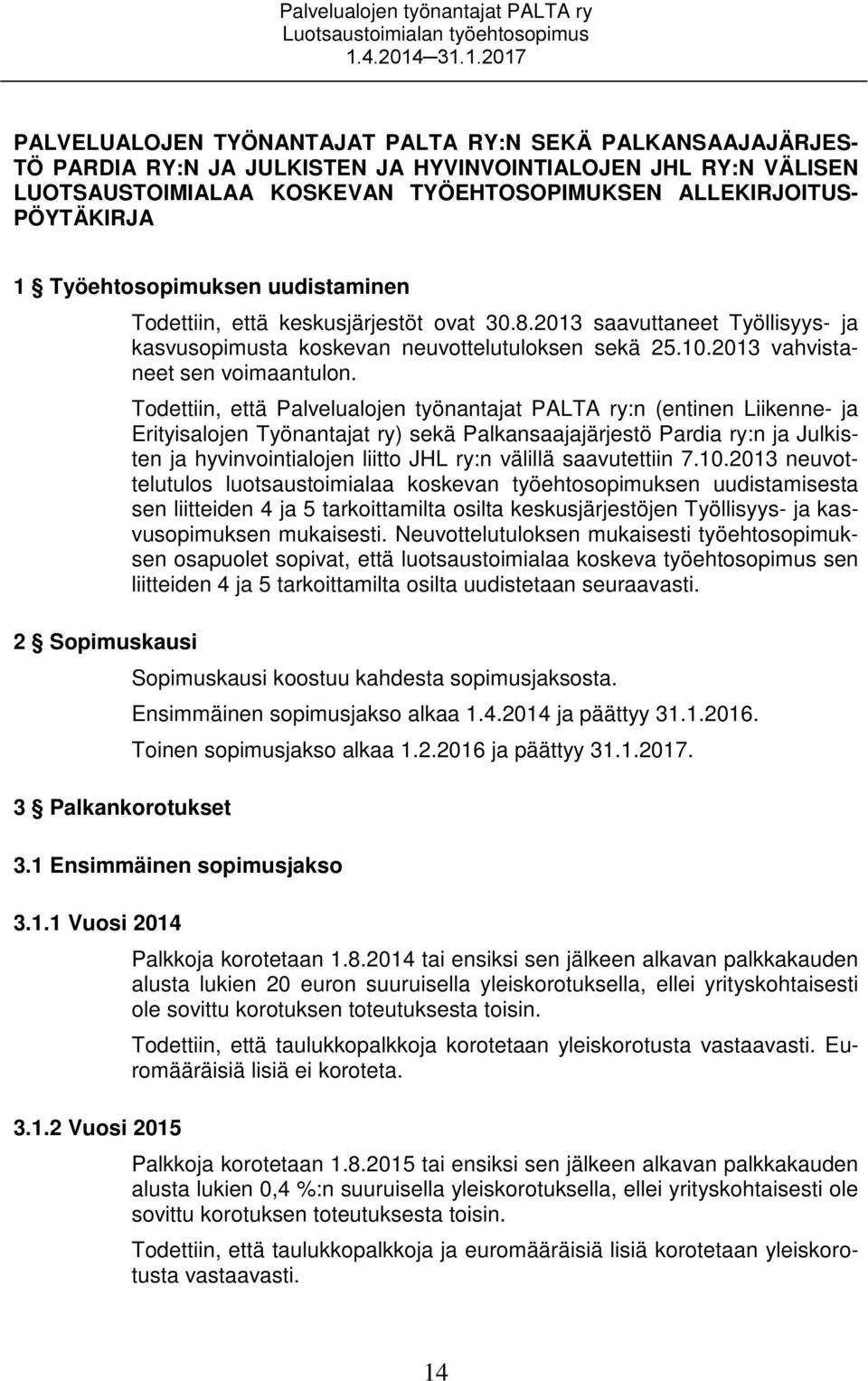 Palvelualojen työnantajat PALTA ry
Luotsaustoimialan työehtosopimus
1.4.2014—31.1.2017

PALVELUALOJEN TYÖNANTAJAT PALTA RY:N SEKÄ PALKANSAAJAJÄRJESTÖ PARDIA RY:N JA JULKISTEN JA HYVINVOINTIALOJEN JHL RY:N VÄLISEN LUOTSAUSTOIMIALAA KOSKEVAN TYÖEHTOSOPIMUKSEN ALLEKIRJOITUSPÖYTÄKIRJA

1 § Työehtosopimuksen uudistaminen

Todettiin, että keskusjärjestöt ovat 30.8.2013 saavuttaneet Työllisyys- ja kasvusopimusta koskevan neuvottelutuloksen sekä 25.10.2013 vahvistaneet sen voimaantulon.

Todettiin, että Palvelualojen työnantajat PALTA ry:n (entinen Liikenne- ja Erityisalojen Työnantajat ry) sekä Palkansaajajärjestö Pardia ry:n ja Julkisten ja hyvinvointialojen liitto JHL ry:n välillä saavutettiin 7.10.2013 neuvottelutulos luotsaustoimialaa koskevan työehtosopimuksen uudistamisesta sen liitteiden 4 ja 5 tarkoittamilta osilta keskusjärjestöjen Työllisyys- ja kasvusopimuksen mukaisesti. Neuvottelutuloksen mukaisesti työehtosopimuksen osapuolet sopivat, että luotsaustoimialaa koskeva työehtosopimus sen liitteiden 4 ja 5 tarkoittamilta osilta uudistetaan seuraavasti.

2 § Sopimuskausi

Sopimuskausi koostuu kahdesta sopimusjaksosta.

Ensimmäinen sopimusjakso alkaa 1.4.2014 ja päättyy 31.1.2016.

Toinen sopimusjakso alkaa 1.2.2016 ja päättyy 31.1.2017.

3 § Palkankorotukset

3.1 Ensimmäinen sopimusjakso

3.1.1 Vuosi 2014

Palkkoja korotetaan 1.8.2014 tai ensiksi sen jälkeen alkavan palkkakauden alusta lukien 20 euron suuruisella yleiskorotuksella, ellei yrityskohtaisesti ole sovittu korotuksen toteutuksesta toisin.

Todettiin, että taulukkopalkkoja korotetaan yleiskorotusta vastaavasti. Euromääräisiä lisiä ei koroteta.

3.1.2 Vuosi 2015

Palkkoja korotetaan 1.8.2015 tai ensiksi sen jälkeen alkavan palkkakauden alusta lukien 0,4 %:n suuruisella yleiskorotuksella, ellei yrityskohtaisesti ole sovittu korotuksen toteutuksesta toisin.

Todettiin, että taulukkopalkkoja ja euromääräisiä lisiä korotetaan yleiskorotusta vastaavasti.

14